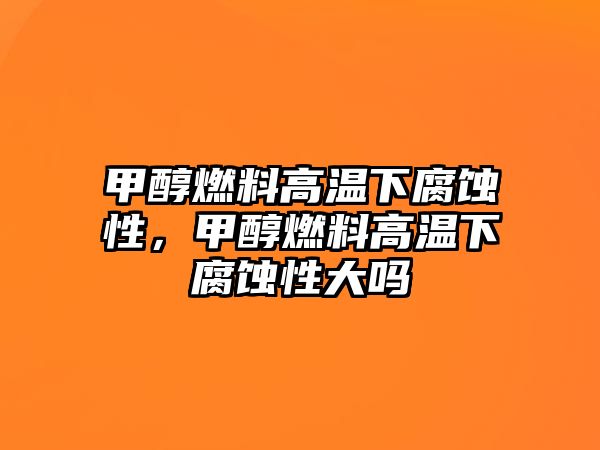 甲醇燃料高温下腐蚀性，甲醇燃料高温下腐蚀性大吗